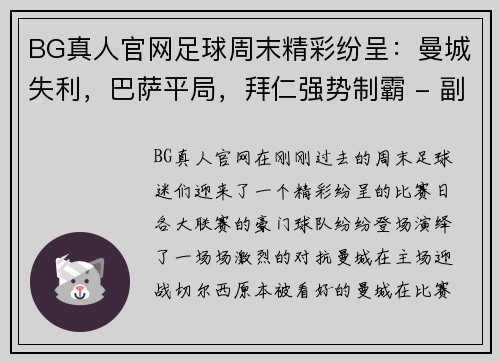 BG真人官网足球周末精彩纷呈：曼城失利，巴萨平局，拜仁强势制霸 - 副

BG真人官网在刚刚过去的周末足球迷们迎来了一个精彩纷呈的比赛日各大联赛的豪门球队纷纷登场演绎了一场场激烈的对抗曼城在主场迎战切尔西原本被看好的曼城在比赛